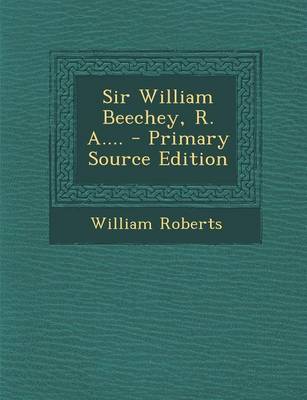 Sir William Beechey, R. A.... - Primary Source Edition

William Roberts